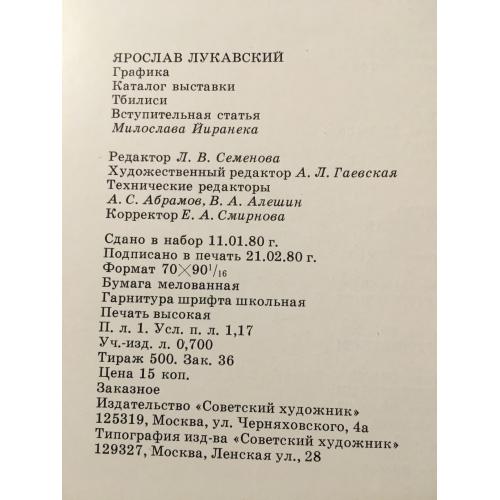 ЯРОСЛАВ ЛУКАВСКИЙ
Графика
Каталог выставки
Тбилиси
Вступительная статья
Милослава Йиранека

Редактор Л. В. Семенова
Художественный редактор А. Л. Гаевская
Технические редакторы
А. С. Абрамов, В. А. Алешин
Корректор Е. А. Смирнова

Сдано в набор 11.01.80 г.
Подписано в печать 21.02.80 г.
Формат $70 \times 90^1/_{16}$
Бумага мелованная
Гарнитура шрифта школьная
Печать высокая
П. л. 1. Усл. п. л. 1,17
Уч.-изд. л. 0,700
Тираж 500. Зак. 36
Цена 15 коп.
Заказное
Издательство «Советский художник»
125319, Москва, ул. Черняховского, 4а
Типография изд-ва «Советский художник»
129327, Москва, Ленская ул., 28